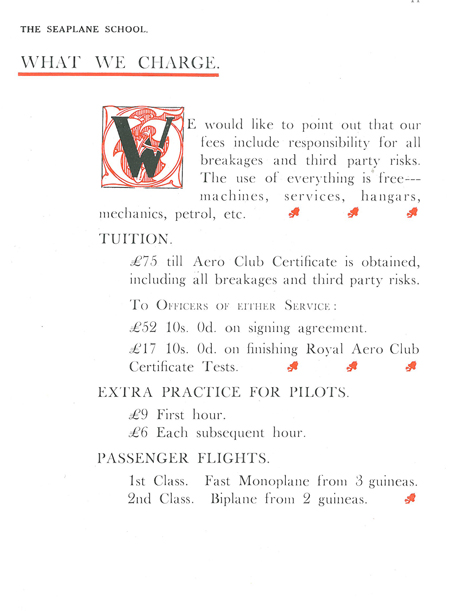 THE SEAPLANE SCHOOL.

WHAT WE CHARGE.

WE would like to point out that our fees include responsibility for all breakages and third party risks. The use of everything is free---machines, services, hangars, mechanics, petrol, etc.

TUITION.

£75 till Aero Club Certificate is obtained, including all breakages and third party risks.

To Officers of either Service:

£52 10s. 0d. on signing agreement.

£17 10s. 0d. on finishing Royal Aero Club Certificate Tests.

EXTRA PRACTICE FOR PILOTS.

£9 First hour.
£6 Each subsequent hour.

PASSENGER FLIGHTS.

1st Class. Fast Monoplane from 3 guineas.
2nd Class. Biplane from 2 guineas.